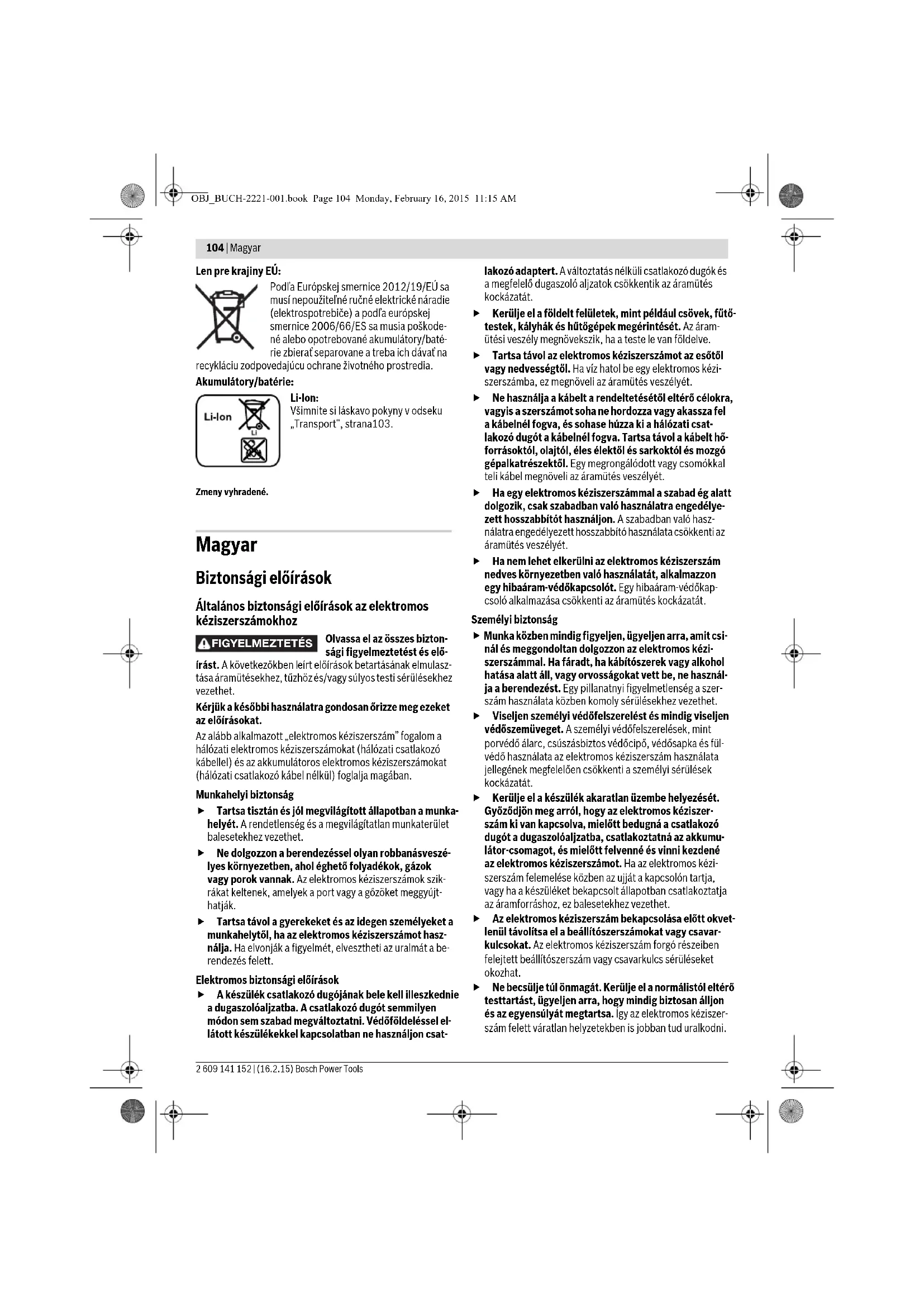 OBJ_BUCH-2221-001.book Page 104 Monday, February 16, 2015 11:15 AM

104 | Magyar

Len pre krajiny EÚ:

Podľa Európskej smernice 2012/19/EÚ sa musí nepoužiteľné ručné elektrické náradie (elektrospotrebiče) a podľa európskej smernice 2006/66/ES sa musia poškodené alebo opotrebované akumulátory/batérie zbierať separovane a treba ich dávať na recykláciu zodpovedajúcu ochrane životného prostredia.

Akumulátory/batérie:

Li-Ion

Li-Ion:
Všimnite si láskavo pokyny v odseku „Transport", strana103.

Zmeny vyhradené.

Magyar

Biztonsági előírások

Általános biztonsági előírások az elektromos kéziszerszámokhoz

FIGYELMEZTETÉS Olvassa el az összes biztonsági figyelmeztetést és előírást. A következőkben leírt előírások betartásának elmulasztása áramütésekhez, tűzhöz és/vagy súlyos testi sérülésekhez vezethet.

Kérjük a későbbi használatra gondosan őrizze meg ezeket az előírásokat.

Az alább alkalmazott „elektromos kéziszerszám" fogalom a hálózati elektromos kéziszerszámokat (hálózati csatlakozó kábellel) és az akkumulátoros elektromos kéziszerszámokat (hálózati csatlakozó kábel nélkül) foglalja magában.

Munkahelyi biztonság

▶ Tartsa tisztán és jól megvilágított állapotban a munkahelyét. A rendetlenség és a megvilágítatlan munkaterület balesetekhez vezethet.

▶ Ne dolgozzon a berendezéssel olyan robbanásveszélyes környezetben, ahol éghető folyadékok, gázok vagy porok vannak. Az elektromos kéziszerszámok szikrákat keltenek, amelyek a port vagy a gőzöket meggyújthatják.

▶ Tartsa távol a gyerekeket és az idegen személyeket a munkahelytől, ha az elektromos kéziszerszámot használja. Ha elvonják a figyelmét, elvesztheti az uralmát a berendezés felett.

Elektromos biztonsági előírások

▶ A készülék csatlakozó dugójának bele kell illeszkednie a dugaszolóaljzatba. A csatlakozó dugót semmilyen módon sem szabad megváltoztatni. Védőföldeléssel ellátott készülékekkel kapcsolatban ne használjon csatlakozó adaptert. A változtatás nélküli csatlakozó dugók és a megfelelő dugaszoló aljzatok csökkentik az áramütés kockázatát.

▶ Kerülje el a földelt felületek, mint például csövek, fűtőtestek, kályhák és hűtőgépek megérintését. Az áramütési veszély megnövekszik, ha a teste le van földelve.

▶ Tartsa távol az elektromos kéziszerszámot az esőtől vagy nedvességtől. Ha víz hatol be egy elektromos kéziszerszámba, ez megnöveli az áramütés veszélyét.

▶ Ne használja a kábelt a rendeltetésétől eltérő célokra, vagyis a szerszámot soha ne hordozza vagy akassza fel a kábelnél fogva, és sohase húzza ki a hálózati csatlakozó dugót a kábelnél fogva. Tartsa távol a kábelt hőforrásoktól, olajtól, éles élektől és sarkoktól és mozgó gépalkatrészektől. Egy megrongálódott vagy csomókkal teli kábel megnöveli az áramütés veszélyét.

▶ Ha egy elektromos kéziszerszámmal a szabad ég alatt dolgozik, csak szabadban való használatra engedélyezett hosszabbítót használjon. A szabadban való használatra engedélyezett hosszabbító használata csökkenti az áramütés veszélyét.

▶ Ha nem lehet elkerülni az elektromos kéziszerszám nedves környezetben való használatát, alkalmazzon egy hibaáram-védőkapcsolót. Egy hibaáram-védőkapcsoló alkalmazása csökkenti az áramütés kockázatát.

Személyi biztonság

▶ Munka közben mindig figyeljen, ügyeljen arra, amit csinál és meggondoltan dolgozzon az elektromos kéziszerszámmal. Ha fáradt, ha kábítószerek vagy alkohol hatása alatt áll, vagy orvosságokat vett be, ne használja a berendezést. Egy pillanatnyi figyelmetlenség a szerszám használata közben komoly sérülésekhez vezethet.

▶ Viseljen személyi védőfelszerelést és mindig viseljen védőszemüveget. A személyi védőfelszerelések, mint porvédő álarc, csúszásbiztos védőcipő, védősapka és fülvédő használata az elektromos kéziszerszám használata jellegének megfelelően csökkenti a személyi sérülések kockázatát.

▶ Kerülje el a készülék akaratlan üzembe helyezését. Győződjön meg arról, hogy az elektromos kéziszerszám ki van kapcsolva, mielőtt bedugná a csatlakozó dugót a dugaszolóaljzatba, csatlakoztatná az akkumulátor-csomagot, és mielőtt felvenné és vinni kezdené az elektromos kéziszerszámot. Ha az elektromos kéziszerszám felemelése közben az ujját a kapcsolón tartja, vagy ha a készüléket bekapcsolt állapotban csatlakoztatja az áramforráshoz, ez balesetekhez vezethet.

▶ Az elektromos kéziszerszám bekapcsolása előtt okvetlenül távolítsa el a beállítószerszámokat vagy csavarkulcsokat. Az elektromos kéziszerszám forgó részeiben felejtett beállítószerszám vagy csavarkulcs sérüléseket okozhat.

▶ Ne becsülje túl önmagát. Kerülje el a normálistól eltérő testtartást, ügyeljen arra, hogy mindig biztosan álljon és az egyensúlyát megtartsa. Így az elektromos kéziszerszám felett váratlan helyzetekben is jobban tud uralkodni.

2 609 141 152 | (16.2.15) Bosch Power Tools